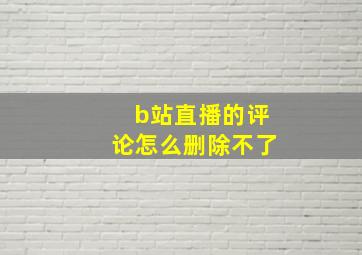 b站直播的评论怎么删除不了